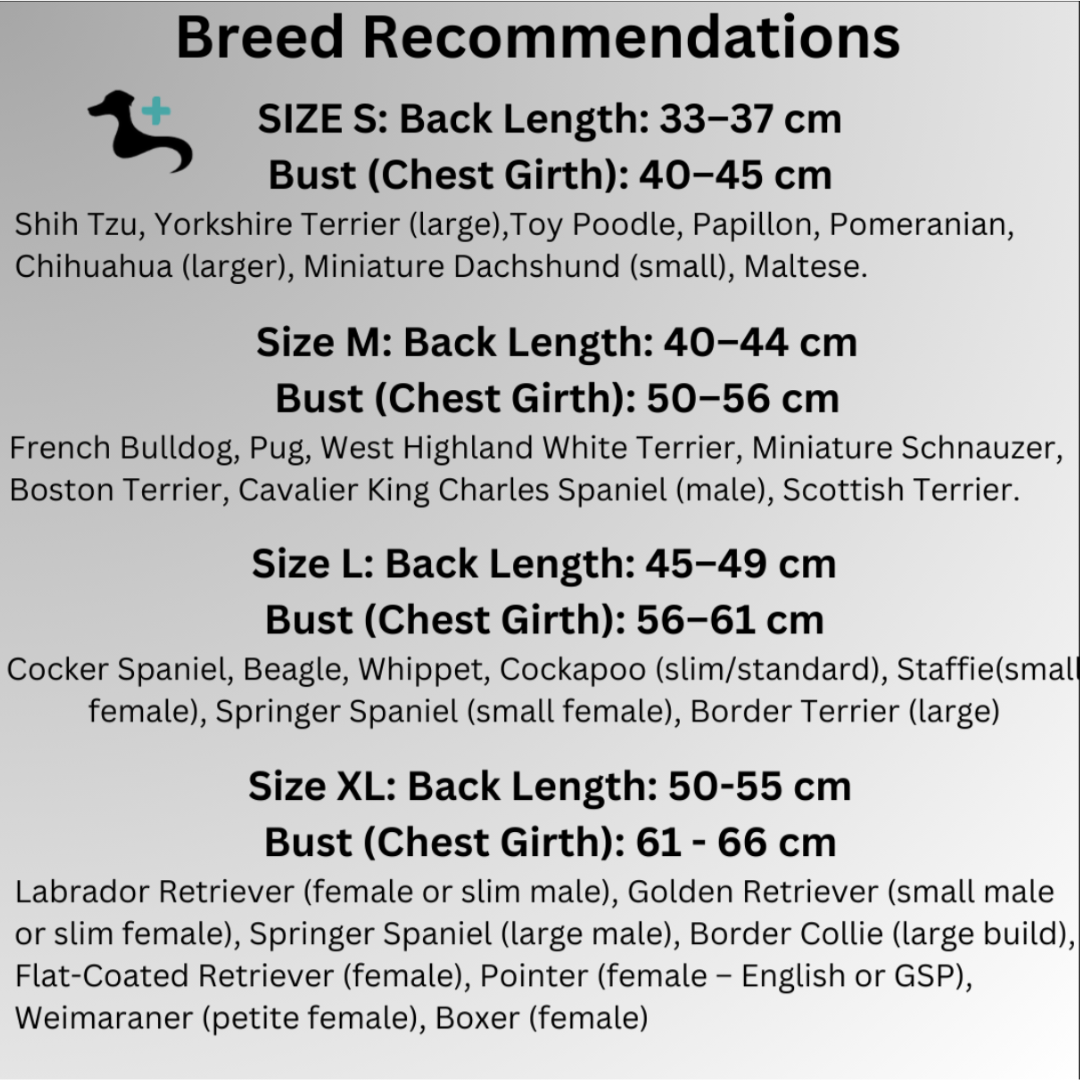 Breed Recommendations

SIZE S: Back Length: 33–37 cm
Bust (Chest Girth): 40–45 cm

Shih Tzu, Yorkshire Terrier (large),Toy Poodle, Papillon, Pomeranian, Chihuahua (larger), Miniature Dachshund (small), Maltese.

Size M: Back Length: 40–44 cm
Bust (Chest Girth): 50–56 cm

French Bulldog, Pug, West Highland White Terrier, Miniature Schnauzer, Boston Terrier, Cavalier King Charles Spaniel (male), Scottish Terrier.

Size L: Back Length: 45–49 cm
Bust (Chest Girth): 56–61 cm

Cocker Spaniel, Beagle, Whippet, Cockapoo (slim/standard), Staffie(small female), Springer Spaniel (small female), Border Terrier (large)

Size XL: Back Length: 50-55 cm
Bust (Chest Girth): 61 - 66 cm

Labrador Retriever (female or slim male), Golden Retriever (small male or slim female), Springer Spaniel (large male), Border Collie (large build), Flat-Coated Retriever (female), Pointer (female – English or GSP), Weimaraner (petite female), Boxer (female)